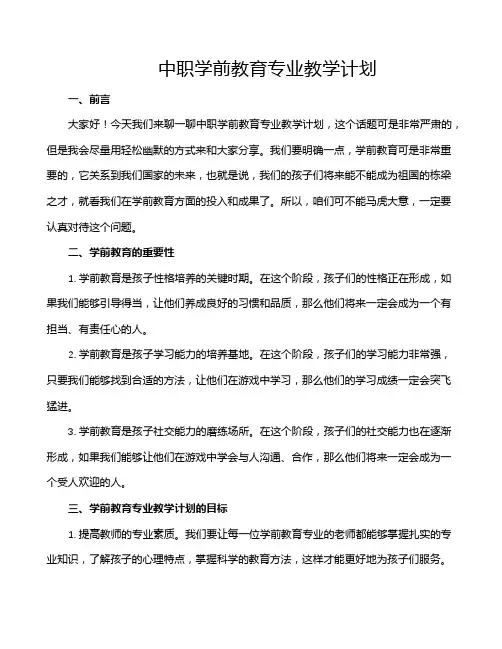 中职学前教育专业教学计划

一、前言

大家好！今天我们来聊一聊中职学前教育专业教学计划，这个话题可是非常严肃的，但是我会尽量用轻松幽默的方式来和大家分享。我们要明确一点，学前教育可是非常重要的，它关系到我们国家的未来，也就是说，我们的孩子们将来能不能成为祖国的栋梁之才，就看我们在学前教育方面的投入和成果了。所以，咱们可不能马虎大意，一定要认真对待这个问题。

二、学前教育的重要性

1. 学前教育是孩子性格培养的关键时期。在这个阶段，孩子们的性格正在形成，如果我们能够引导得当，让他们养成良好的习惯和品质，那么他们将来一定会成为一个有担当、有责任心的人。

2. 学前教育是孩子学习能力的培养基地。在这个阶段，孩子们的学习能力非常强，只要我们能够找到合适的方法，让他们在游戏中学习，那么他们的学习成绩一定会突飞猛进。

3. 学前教育是孩子社交能力的磨练场所。在这个阶段，孩子们的社交能力也在逐渐形成，如果我们能够让他们在游戏中学会与人沟通、合作，那么他们将来一定会成为一个受人欢迎的人。

三、学前教育专业教学计划的目标

1. 提高教师的专业素质。我们要让每一位学前教育专业的老师都能够掌握扎实的专业知识，了解孩子的心理特点，掌握科学的教育方法，这样才能更好地为孩子们服务。